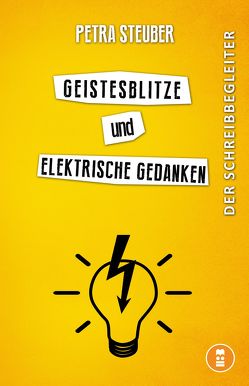 PETRA STEUBER

GEISTESBLITZE

und

ELEKTRISCHE GEDANKEN

DER SCHREIBBEGLEITER